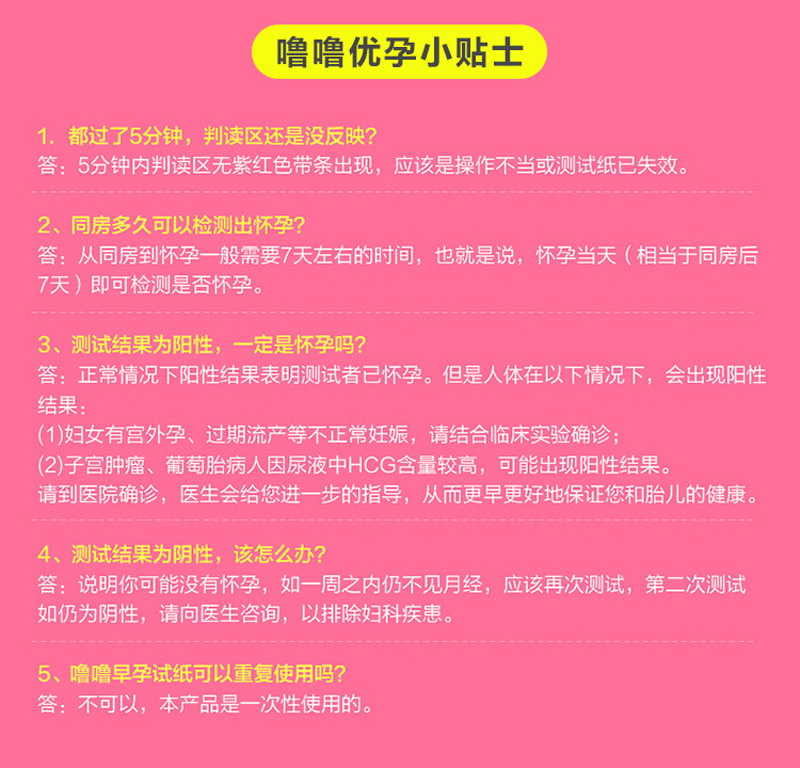 噜噜优孕小贴士

1.都过了5分钟，判读区还是没反映?
答：5分钟内判读区无紫红色带条出现，应该是操作不当或测试纸已失效。

2、同房多久可以检测出怀孕?
答：从同房到怀孕一般需要7天左右的时间，也就是说，怀孕当天（相当于同房后7天）即可检测是否怀孕。

3、测试结果为阳性，一定是怀孕吗?
答：正常情况下阳性结果表明测试者已怀孕。但是人体在以下情况下，会出现阳性结果：
(1)妇女有宫外孕、过期流产等不正常妊娠，请结合临床实验确诊；
(2)子宫肿瘤、葡萄胎病人因尿液中HCG含量较高，可能出现阳性结果。
请到医院确诊，医生会给您进一步的指导，从而更早更好地保证您和胎儿的健康。

4、测试结果为阴性，该怎么办?
答：说明你可能没有怀孕，如一周之内仍不见月经，应该再次测试，第二次测试如仍为阴性，请向医生咨询，以排除妇科疾患。

5、噜噜早孕试纸可以重复使用吗?
答：不可以，本产品是一次性使用的。